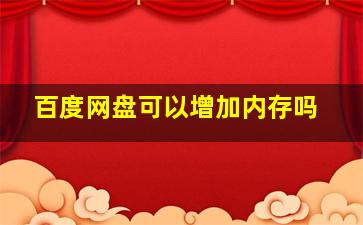 百度网盘可以增加内存吗